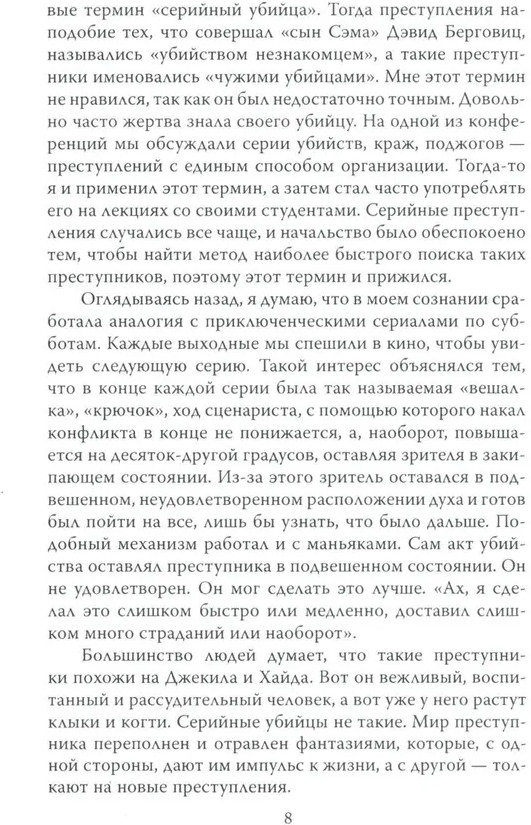 вые термин «серийный убийца». Тогда преступления наподобие тех, что совершал «сын Сэма» Дэвид Берговиц, назывались «убийством незнакомцем», а такие преступники именовались «чужими убийцами». Мне этот термин не нравился, так как он был недостаточно точным. Довольно часто жертва знала своего убийцу. На одной из конференций мы обсуждали серии убийств, краж, поджогов — преступлений с единым способом организации. Тогда-то я и применил этот термин, а затем стал часто употреблять его на лекциях со своими студентами. Серийные преступления случались все чаще, и начальство было обеспокоено тем, чтобы найти метод наиболее быстрого поиска таких преступников, поэтому этот термин и прижился.

Оглядываясь назад, я думаю, что в моем сознании сработала аналогия с приключенческими сериалами по субботам. Каждые выходные мы спешили в кино, чтобы увидеть следующую серию. Такой интерес объяснялся тем, что в конце каждой серии была так называемая «вешалка», «крючок», ход сценариста, с помощью которого накал конфликта в конце не понижается, а, наоборот, повышается на десяток-другой градусов, оставляя зрителя в закипающем состоянии. Из-за этого зритель оставался в подвешенном, неудовлетворенном расположении духа и готов был пойти на все, лишь бы узнать, что было дальше. Подобный механизм работал и с маньяками. Сам акт убийства оставлял преступника в подвешенном состоянии. Он не удовлетворен. Он мог сделать это лучше. «Ах, я сделал это слишком быстро или медленно, доставил слишком много страданий или наоборот».

Большинство людей думает, что такие преступники похожи на Джекила и Хайда. Вот он вежливый, воспитанный и рассудительный человек, а вот уже у него растут клыки и когти. Серийные убийцы не такие. Мир преступника переполнен и отравлен фантазиями, которые, с одной стороны, дают им импульс к жизни, а с другой — толкают на новые преступления.

8